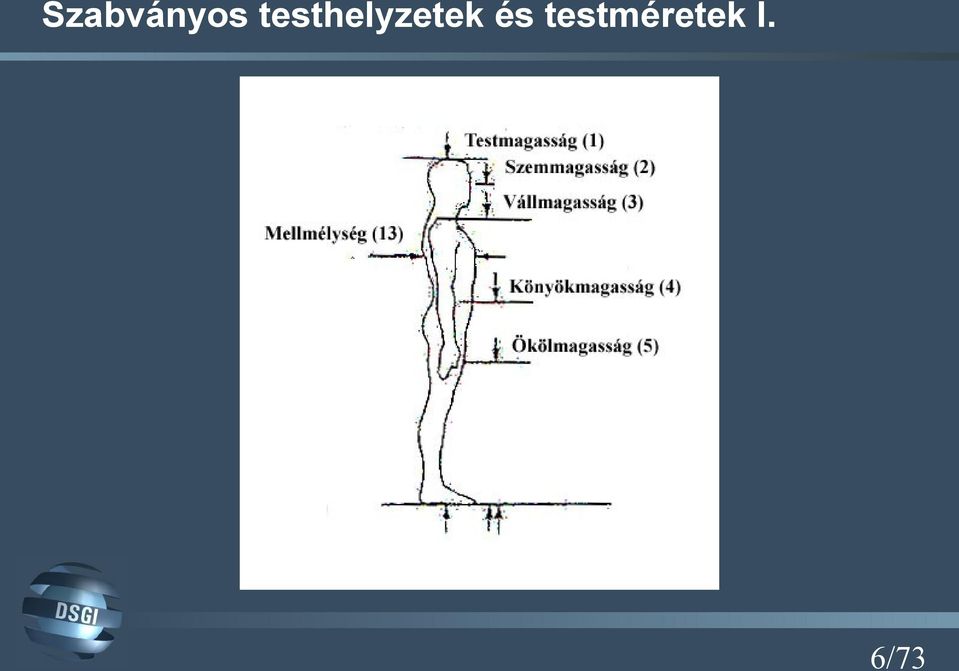 Szabványos testhelyzetek és testméretek I.

Testmagasság (1)
Szemmagasság (2)
Vállmagasság (3)
Mellmélység (13)
Könyökmagasság (4)
Ökölmagasság (5)

DSGI

6/73